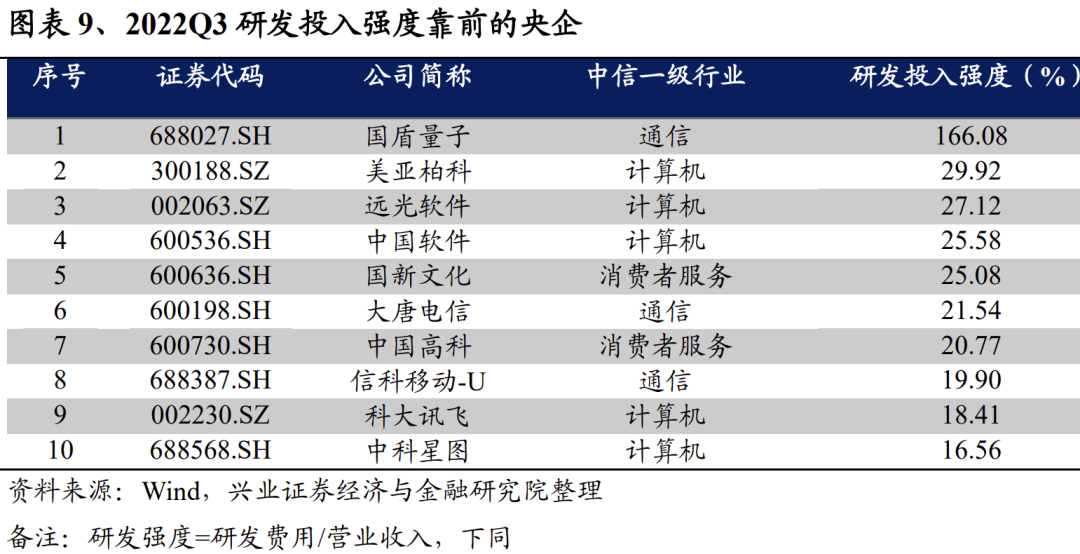 图表9、2022Q3研发投入强度靠前的央企

| 序号 | 证券代码 | 公司简称 | 中信一级行业 | 研发投入强度（%） |
|---|---|---|---|---|
| 1 | 688027.SH | 国盾量子 | 通信 | 166.08 |
| 2 | 300188.SZ | 美亚柏科 | 计算机 | 29.92 |
| 3 | 002063.SZ | 远光软件 | 计算机 | 27.12 |
| 4 | 600536.SH | 中国软件 | 计算机 | 25.58 |
| 5 | 600636.SH | 国新文化 | 消费者服务 | 25.08 |
| 6 | 600198.SH | 大唐电信 | 通信 | 21.54 |
| 7 | 600730.SH | 中国高科 | 消费者服务 | 20.77 |
| 8 | 688387.SH | 信科移动-U | 通信 | 19.90 |
| 9 | 002230.SZ | 科大讯飞 | 计算机 | 18.41 |
| 10 | 688568.SH | 中科星图 | 计算机 | 16.56 |

资料来源：Wind，兴业证券经济与金融研究院整理

备注：研发强度=研发费用/营业收入，下同